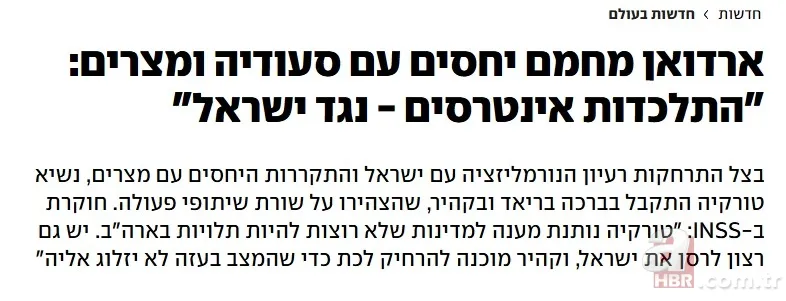 חדשות › חדשות בעולם

ארדואן מחמם יחסים עם סעודיה ומצרים: "התלכדות אינטרסים - נגד ישראל"

בצל התרחקות רעיון הנורמליזציה עם ישראל והתקררות היחסים עם מצרים, נשיא טורקיה התקבל בברכה בריאד ובקהיר, שהצהירו על שורת שיתופי פעולה. חוקרת ב-INSS: "טורקיה נותנת מענה למדינות שלא רוצות להיות תלויות בארה"ב. יש גם רצון לרסן את ישראל, וקהיר מוכנה להרחיק לכת כדי שהמצב בעזה לא יזלוג אליה"

HBR.com.tr